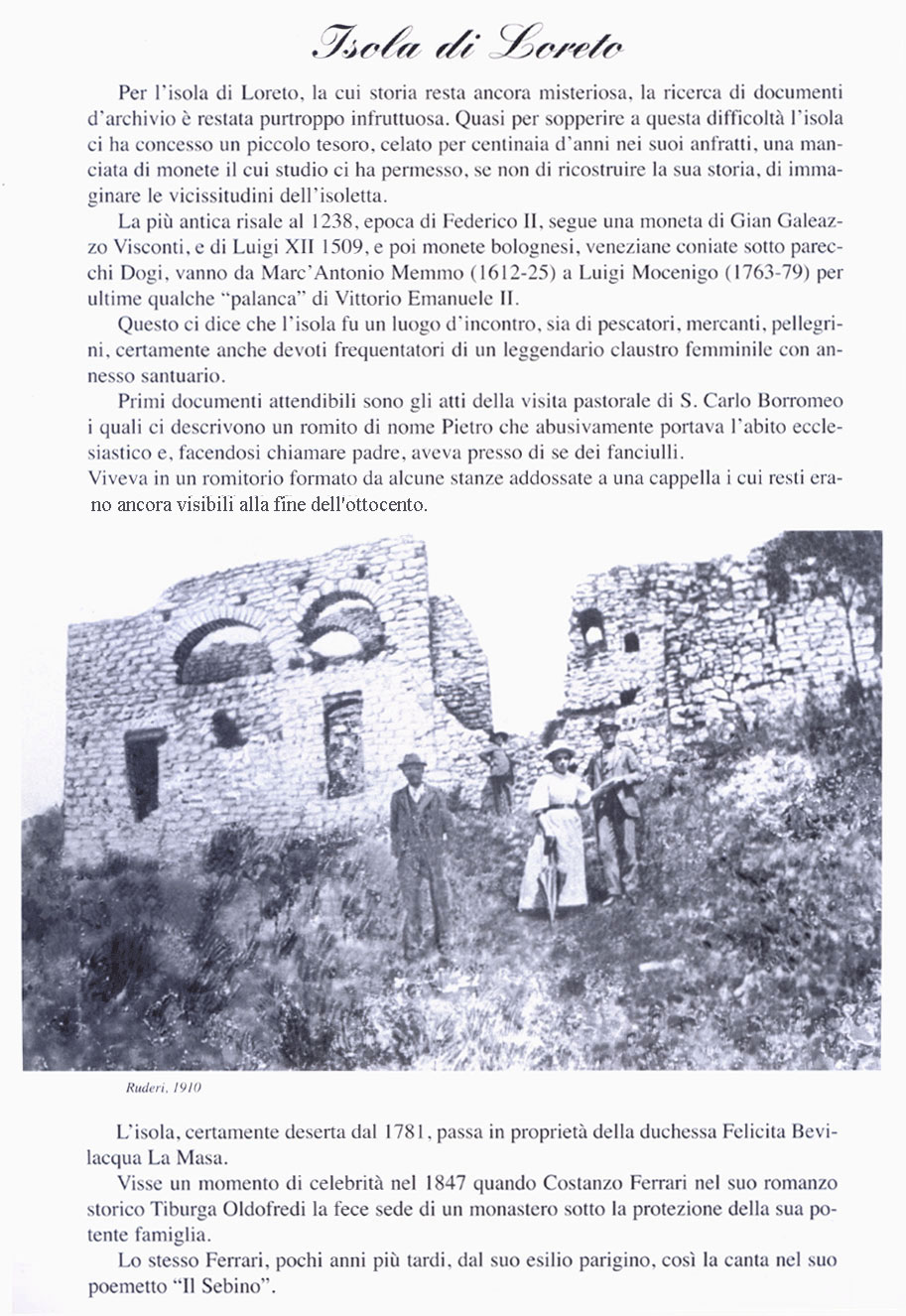 Isola di Loreto

Per l'isola di Loreto, la cui storia resta ancora misteriosa, la ricerca di documenti d'archivio è restata purtroppo infruttuosa. Quasi per sopperire a questa difficoltà l'isola ci ha concesso un piccolo tesoro, celato per centinaia d'anni nei suoi anfratti, una manciata di monete il cui studio ci ha permesso, se non di ricostruire la sua storia, di immaginare le vicissitudini dell'isoletta.

La più antica risale al 1238, epoca di Federico II, segue una moneta di Gian Galeazzo Visconti, e di Luigi XII 1509, e poi monete bolognesi, veneziane coniate sotto parecchi Dogi, vanno da Marc'Antonio Memmo (1612-25) a Luigi Mocenigo (1763-79) per ultime qualche "palanca" di Vittorio Emanuele II.

Questo ci dice che l'isola fu un luogo d'incontro, sia di pescatori, mercanti, pellegrini, certamente anche devoti frequentatori di un leggendario claustro femminile con annesso santuario.

Primi documenti attendibili sono gli atti della visita pastorale di S. Carlo Borromeo i quali ci descrivono un romito di nome Pietro che abusivamente portava l'abito ecclesiastico e, facendosi chiamare padre, aveva presso di se dei fanciulli.
Viveva in un romitorio formato da alcune stanze addossate a una cappella i cui resti erano ancora visibili alla fine dell'ottocento.

Ruderi, 1910

L'isola, certamente deserta dal 1781, passa in proprietà della duchessa Felicita Bevilacqua La Masa.

Visse un momento di celebrità nel 1847 quando Costanzo Ferrari nel suo romanzo storico Tiburga Oldofredi la fece sede di un monastero sotto la protezione della sua potente famiglia.

Lo stesso Ferrari, pochi anni più tardi, dal suo esilio parigino, così la canta nel suo poemetto "Il Sebino".